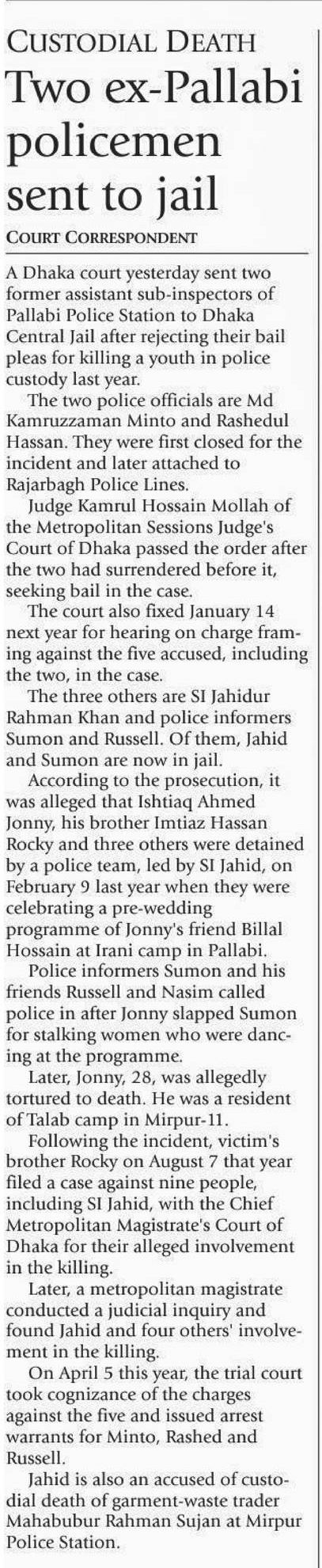 CUSTODIAL DEATH

Two ex-Pallabi policemen sent to jail

COURT CORRESPONDENT

A Dhaka court yesterday sent two former assistant sub-inspectors of Pallabi Police Station to Dhaka Central Jail after rejecting their bail pleas for killing a youth in police custody last year.

The two police officials are Md Kamruzzaman Minto and Rashedul Hassan. They were first closed for the incident and later attached to Rajarbagh Police Lines.

Judge Kamrul Hossain Mollah of the Metropolitan Sessions Judge's Court of Dhaka passed the order after the two had surrendered before it, seeking bail in the case.

The court also fixed January 14 next year for hearing on charge framing against the five accused, including the two, in the case.

The three others are SI Jahidur Rahman Khan and police informers Sumon and Russell. Of them, Jahid and Sumon are now in jail.

According to the prosecution, it was alleged that Ishtiaq Ahmed Jonny, his brother Imtiaz Hassan Rocky and three others were detained by a police team, led by SI Jahid, on February 9 last year when they were celebrating a pre-wedding programme of Jonny's friend Billal Hossain at Irani camp in Pallabi.

Police informers Sumon and his friends Russell and Nasim called police in after Jonny slapped Sumon for stalking women who were dancing at the programme.

Later, Jonny, 28, was allegedly tortured to death. He was a resident of Talab camp in Mirpur-11.

Following the incident, victim's brother Rocky on August 7 that year filed a case against nine people, including SI Jahid, with the Chief Metropolitan Magistrate's Court of Dhaka for their alleged involvement in the killing.

Later, a metropolitan magistrate conducted a judicial inquiry and found Jahid and four others' involvement in the killing.

On April 5 this year, the trial court took cognizance of the charges against the five and issued arrest warrants for Minto, Rashed and Russell.

Jahid is also an accused of custodial death of garment-waste trader Mahabubur Rahman Sujan at Mirpur Police Station.